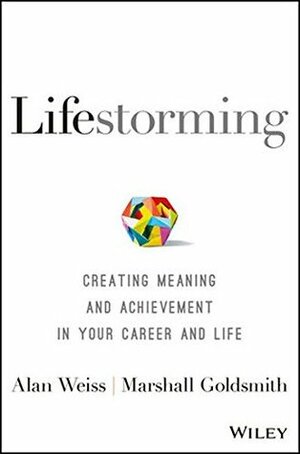 Lifestorming

CREATING MEANING AND ACHIEVEMENT IN YOUR CAREER AND LIFE

Alan Weiss | Marshall Goldsmith

WILEY